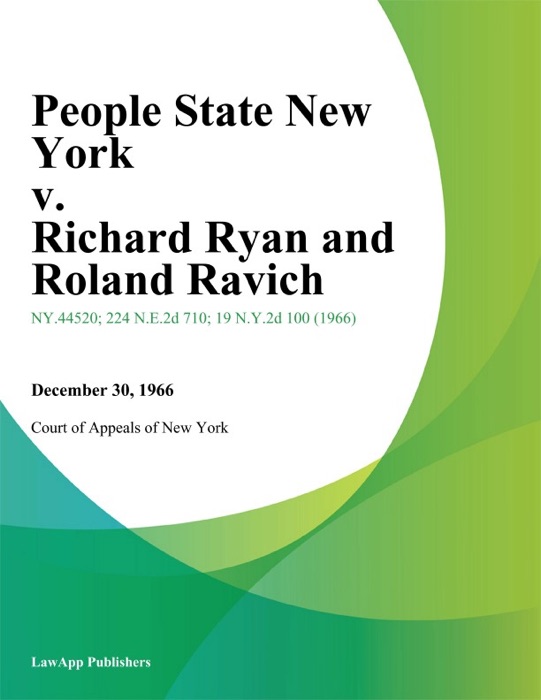 People State New York
v.
Richard Ryan and Roland Ravich

NY.44520; 224 N.E.2d 710; 19 N.Y.2d 100 (1966)

December 30, 1966

Court of Appeals of New York

LawApp Publishers